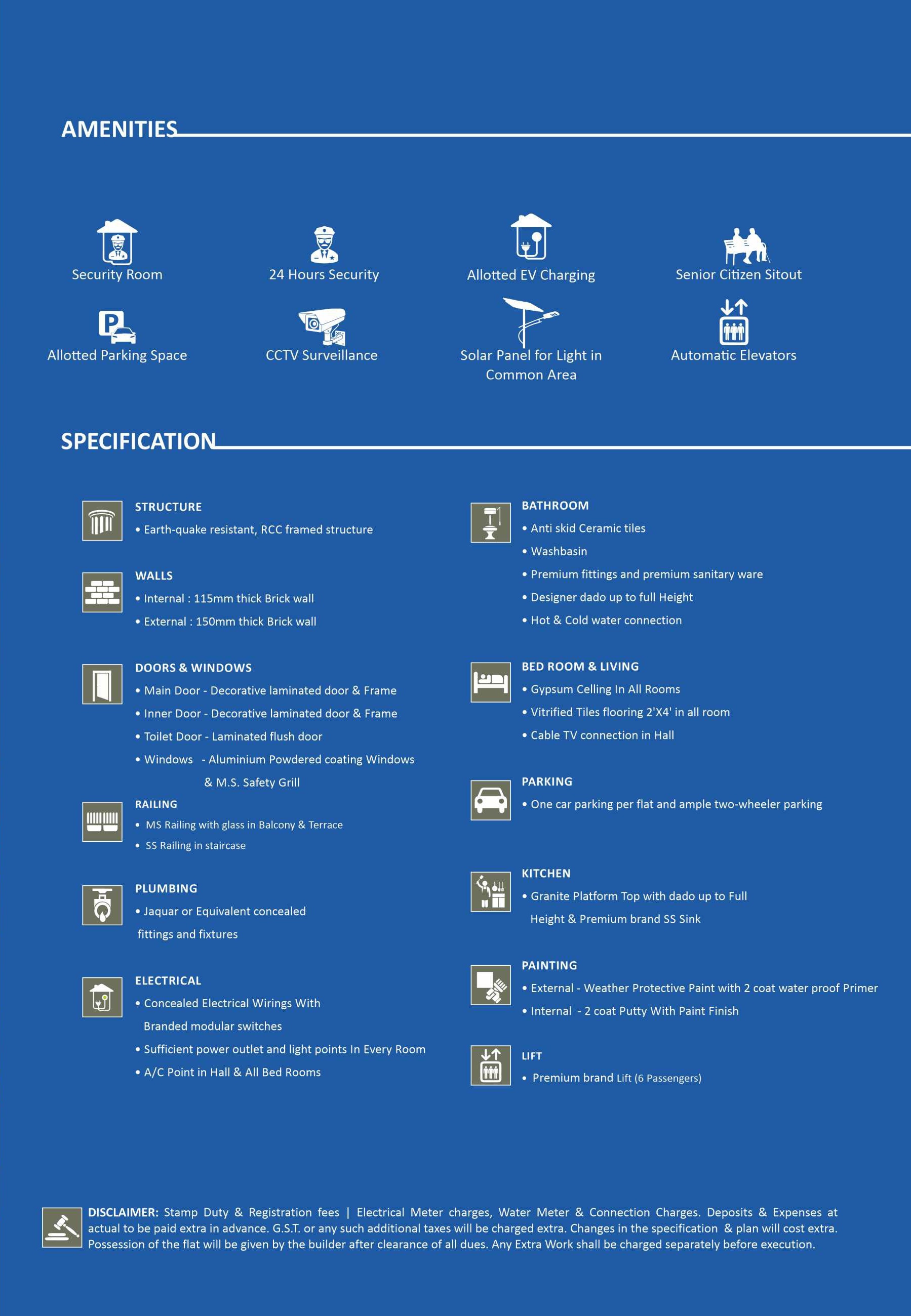 AMENITIES

Security Room

24 Hours Security

Allotted EV Charging

Senior Citizen Sitout

Allotted Parking Space

CCTV Surveillance

Solar Panel for Light in Common Area

Automatic Elevators

SPECIFICATION

STRUCTURE
• Earth-quake resistant, RCC framed structure

WALLS
• Internal : 115mm thick Brick wall
• External : 150mm thick Brick wall

DOORS & WINDOWS
• Main Door - Decorative laminated door & Frame
• Inner Door - Decorative laminated door & Frame
• Toilet Door - Laminated flush door
• Windows - Aluminium Powdered coating Windows & M.S. Safety Grill

RAILING
• MS Railing with glass in Balcony & Terrace
• SS Railing in staircase

PLUMBING
• Jaquar or Equivalent concealed fittings and fixtures

ELECTRICAL
• Concealed Electrical Wirings With Branded modular switches
• Sufficient power outlet and light points In Every Room
• A/C Point in Hall & All Bed Rooms

BATHROOM
• Anti skid Ceramic tiles
• Washbasin
• Premium fittings and premium sanitary ware
• Designer dado up to full Height
• Hot & Cold water connection

BED ROOM & LIVING
• Gypsum Celling In All Rooms
• Vitrified Tiles flooring 2'X4' in all room
• Cable TV connection in Hall

PARKING
• One car parking per flat and ample two-wheeler parking

KITCHEN
• Granite Platform Top with dado up to Full Height & Premium brand SS Sink

PAINTING
• External - Weather Protective Paint with 2 coat water proof Primer
• Internal - 2 coat Putty With Paint Finish

LIFT
• Premium brand Lift (6 Passengers)

DISCLAIMER: Stamp Duty & Registration fees | Electrical Meter charges, Water Meter & Connection Charges. Deposits & Expenses at actual to be paid extra in advance. G.S.T. or any such additional taxes will be charged extra. Changes in the specification & plan will cost extra. Possession of the flat will be given by the builder after clearance of all dues. Any Extra Work shall be charged separately before execution.